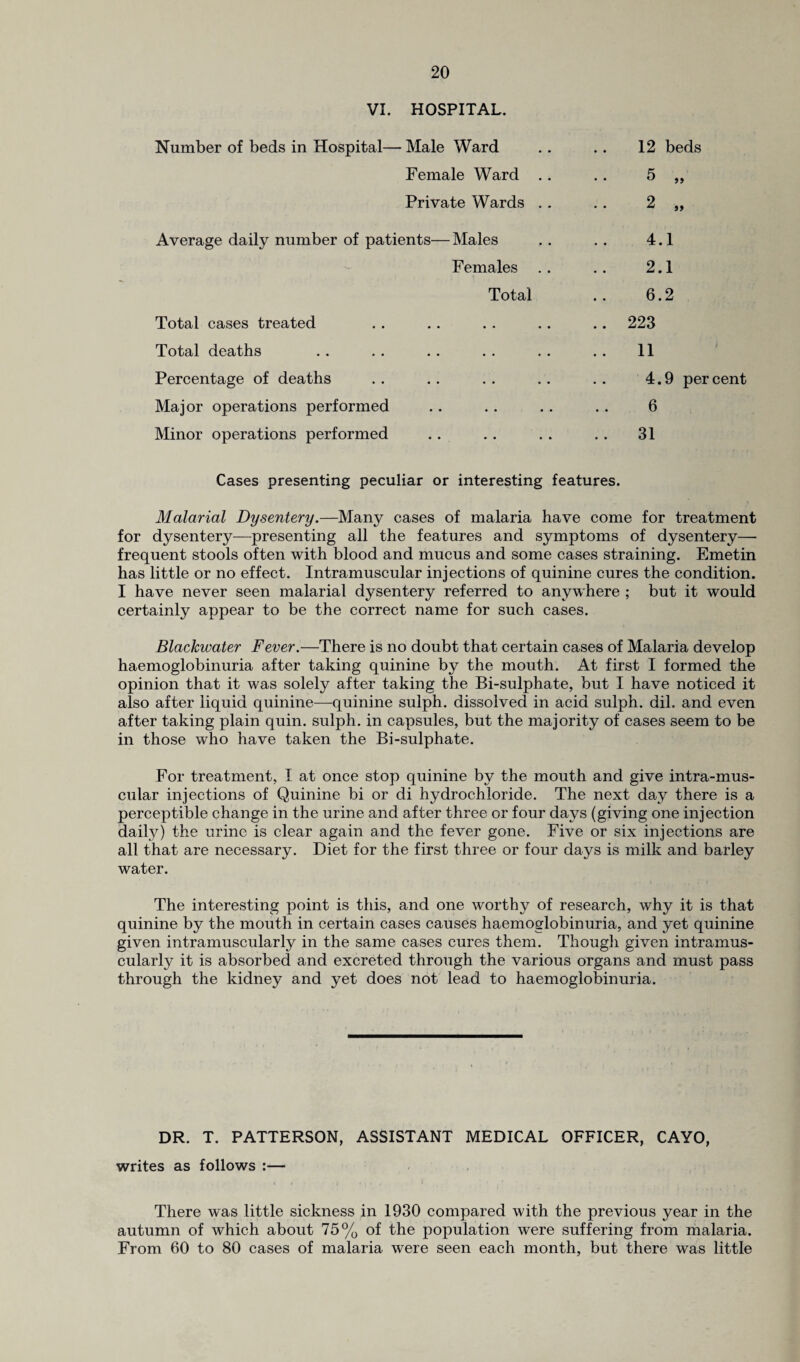 20

VI. HOSPITAL.

Number of beds in Hospital—Male Ward 12 beds

Female Ward 5 „

Private Wards 2 „

Average daily number of patients—Males 4.1

Females 2.1

Total 6.2

Total cases treated 223

Total deaths 11

Percentage of deaths 4.9 per cent

Major operations performed 6

Minor operations performed 31

Cases presenting peculiar or interesting features.

Malarial Dysentery.—Many cases of malaria have come for treatment for dysentery—presenting all the features and symptoms of dysentery—frequent stools often with blood and mucus and some cases straining. Emetin has little or no effect. Intramuscular injections of quinine cures the condition. I have never seen malarial dysentery referred to anywhere ; but it would certainly appear to be the correct name for such cases.

Blackwater Fever.—There is no doubt that certain cases of Malaria develop haemoglobinuria after taking quinine by the mouth. At first I formed the opinion that it was solely after taking the Bi-sulphate, but I have noticed it also after liquid quinine—quinine sulph. dissolved in acid sulph. dil. and even after taking plain quin. sulph. in capsules, but the majority of cases seem to be in those who have taken the Bi-sulphate.

For treatment, I at once stop quinine by the mouth and give intra-muscular injections of Quinine bi or di hydrochloride. The next day there is a perceptible change in the urine and after three or four days (giving one injection daily) the urine is clear again and the fever gone. Five or six injections are all that are necessary. Diet for the first three or four days is milk and barley water.

The interesting point is this, and one worthy of research, why it is that quinine by the mouth in certain cases causes haemoglobinuria, and yet quinine given intramuscularly in the same cases cures them. Though given intramuscularly it is absorbed and excreted through the various organs and must pass through the kidney and yet does not lead to haemoglobinuria.

DR. T. PATTERSON, ASSISTANT MEDICAL OFFICER, CAYO, writes as follows :—

There was little sickness in 1930 compared with the previous year in the autumn of which about 75% of the population were suffering from malaria. From 60 to 80 cases of malaria were seen each month, but there was little